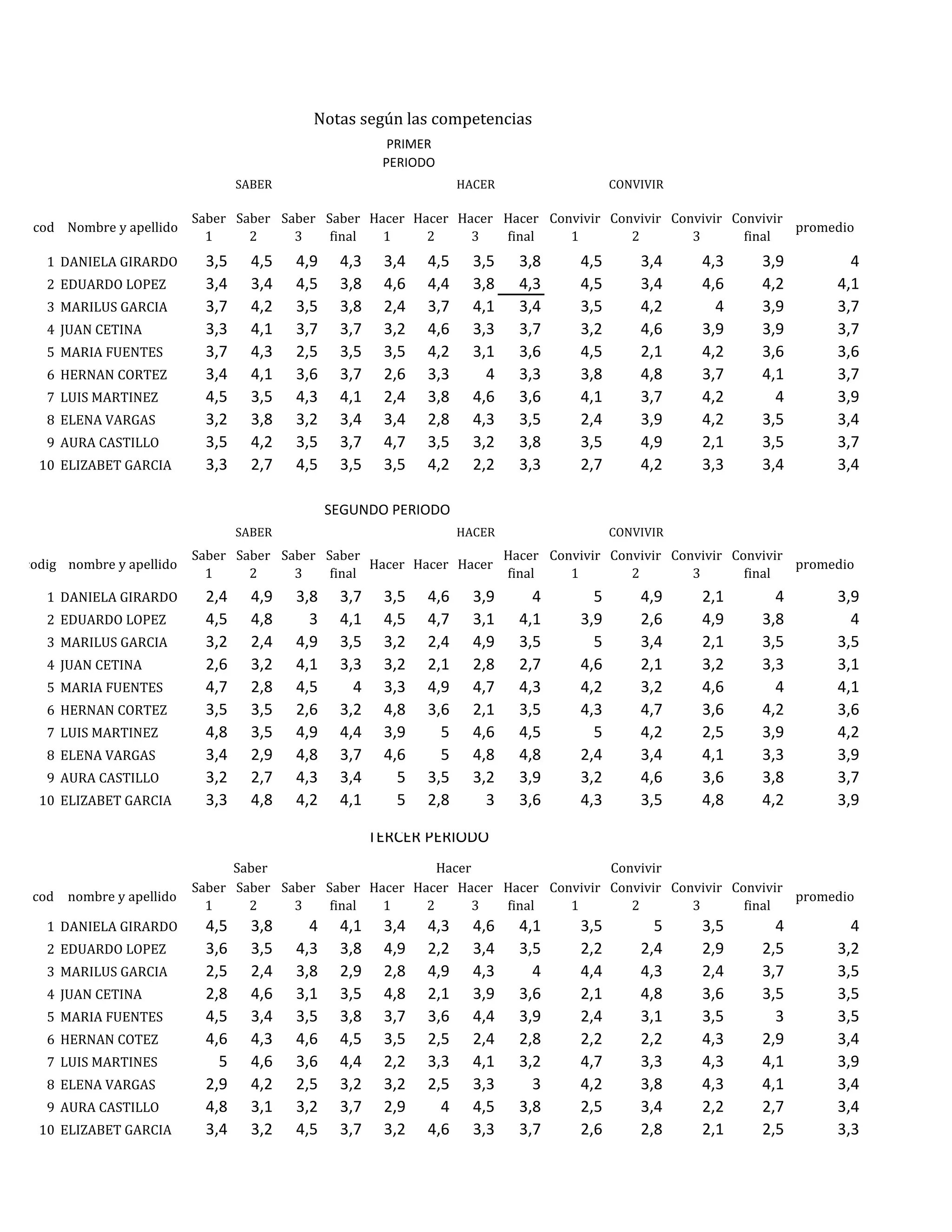 Notas según las competencias

PRIMER PERIODO

SABER HACER CONVIVIR

| cod | Nombre y apellido | Saber 1 | Saber 2 | Saber 3 | Saber final | Hacer 1 | Hacer 2 | Hacer 3 | Hacer final | Convivir 1 | Convivir 2 | Convivir 3 | Convivir final | promedio |
|---|---|---|---|---|---|---|---|---|---|---|---|---|---|---|
| 1 | DANIELA GIRARDO | 3,5 | 4,5 | 4,9 | 4,3 | 3,4 | 4,5 | 3,5 | 3,8 | 4,5 | 3,4 | 4,3 | 3,9 | 4 |
| 2 | EDUARDO LOPEZ | 3,4 | 3,4 | 4,5 | 3,8 | 4,6 | 4,4 | 3,8 | 4,3 | 4,5 | 3,4 | 4,6 | 4,2 | 4,1 |
| 3 | MARILUS GARCIA | 3,7 | 4,2 | 3,5 | 3,8 | 2,4 | 3,7 | 4,1 | 3,4 | 3,5 | 4,2 | 4 | 3,9 | 3,7 |
| 4 | JUAN CETINA | 3,3 | 4,1 | 3,7 | 3,7 | 3,2 | 4,6 | 3,3 | 3,7 | 3,2 | 4,6 | 3,9 | 3,9 | 3,7 |
| 5 | MARIA FUENTES | 3,7 | 4,3 | 2,5 | 3,5 | 3,5 | 4,2 | 3,1 | 3,6 | 4,5 | 2,1 | 4,2 | 3,6 | 3,6 |
| 6 | HERNAN CORTEZ | 3,4 | 4,1 | 3,6 | 3,7 | 2,6 | 3,3 | 4 | 3,3 | 3,8 | 4,8 | 3,7 | 4,1 | 3,7 |
| 7 | LUIS MARTINEZ | 4,5 | 3,5 | 4,3 | 4,1 | 2,4 | 3,8 | 4,6 | 3,6 | 4,1 | 3,7 | 4,2 | 4 | 3,9 |
| 8 | ELENA VARGAS | 3,2 | 3,8 | 3,2 | 3,4 | 3,4 | 2,8 | 4,3 | 3,5 | 2,4 | 3,9 | 4,2 | 3,5 | 3,4 |
| 9 | AURA CASTILLO | 3,5 | 4,2 | 3,5 | 3,7 | 4,7 | 3,5 | 3,2 | 3,8 | 3,5 | 4,9 | 2,1 | 3,5 | 3,7 |
| 10 | ELIZABET GARCIA | 3,3 | 2,7 | 4,5 | 3,5 | 3,5 | 4,2 | 2,2 | 3,3 | 2,7 | 4,2 | 3,3 | 3,4 | 3,4 |

SEGUNDO PERIODO

SABER HACER CONVIVIR

| odig | nombre y apellido | Saber 1 | Saber 2 | Saber 3 | Saber final | Hacer | Hacer | Hacer | Hacer final | Convivir 1 | Convivir 2 | Convivir 3 | Convivir final | promedio |
|---|---|---|---|---|---|---|---|---|---|---|---|---|---|---|
| 1 | DANIELA GIRARDO | 2,4 | 4,9 | 3,8 | 3,7 | 3,5 | 4,6 | 3,9 | 4 | 5 | 4,9 | 2,1 | 4 | 3,9 |
| 2 | EDUARDO LOPEZ | 4,5 | 4,8 | 3 | 4,1 | 4,5 | 4,7 | 3,1 | 4,1 | 3,9 | 2,6 | 4,9 | 3,8 | 4 |
| 3 | MARILUS GARCIA | 3,2 | 2,4 | 4,9 | 3,5 | 3,2 | 2,4 | 4,9 | 3,5 | 5 | 3,4 | 2,1 | 3,5 | 3,5 |
| 4 | JUAN CETINA | 2,6 | 3,2 | 4,1 | 3,3 | 3,2 | 2,1 | 2,8 | 2,7 | 4,6 | 2,1 | 3,2 | 3,3 | 3,1 |
| 5 | MARIA FUENTES | 4,7 | 2,8 | 4,5 | 4 | 3,3 | 4,9 | 4,7 | 4,3 | 4,2 | 3,2 | 4,6 | 4 | 4,1 |
| 6 | HERNAN CORTEZ | 3,5 | 3,5 | 2,6 | 3,2 | 4,8 | 3,6 | 2,1 | 3,5 | 4,3 | 4,7 | 3,6 | 4,2 | 3,6 |
| 7 | LUIS MARTINEZ | 4,8 | 3,5 | 4,9 | 4,4 | 3,9 | 5 | 4,6 | 4,5 | 5 | 4,2 | 2,5 | 3,9 | 4,2 |
| 8 | ELENA VARGAS | 3,4 | 2,9 | 4,8 | 3,7 | 4,6 | 5 | 4,8 | 4,8 | 2,4 | 3,4 | 4,1 | 3,3 | 3,9 |
| 9 | AURA CASTILLO | 3,2 | 2,7 | 4,3 | 3,4 | 5 | 3,5 | 3,2 | 3,9 | 3,2 | 4,6 | 3,6 | 3,8 | 3,7 |
| 10 | ELIZABET GARCIA | 3,3 | 4,8 | 4,2 | 4,1 | 5 | 2,8 | 3 | 3,6 | 4,3 | 3,5 | 4,8 | 4,2 | 3,9 |

TERCER PERIODO

Saber Hacer Convivir

| cod | nombre y apellido | Saber 1 | Saber 2 | Saber 3 | Saber final | Hacer 1 | Hacer 2 | Hacer 3 | Hacer final | Convivir 1 | Convivir 2 | Convivir 3 | Convivir final | promedio |
|---|---|---|---|---|---|---|---|---|---|---|---|---|---|---|
| 1 | DANIELA GIRARDO | 4,5 | 3,8 | 4 | 4,1 | 3,4 | 4,3 | 4,6 | 4,1 | 3,5 | 5 | 3,5 | 4 | 4 |
| 2 | EDUARDO LOPEZ | 3,6 | 3,5 | 4,3 | 3,8 | 4,9 | 2,2 | 3,4 | 3,5 | 2,2 | 2,4 | 2,9 | 2,5 | 3,2 |
| 3 | MARILUS GARCIA | 2,5 | 2,4 | 3,8 | 2,9 | 2,8 | 4,9 | 4,3 | 4 | 4,4 | 4,3 | 2,4 | 3,7 | 3,5 |
| 4 | JUAN CETINA | 2,8 | 4,6 | 3,1 | 3,5 | 4,8 | 2,1 | 3,9 | 3,6 | 2,1 | 4,8 | 3,6 | 3,5 | 3,5 |
| 5 | MARIA FUENTES | 4,5 | 3,4 | 3,5 | 3,8 | 3,7 | 3,6 | 4,4 | 3,9 | 2,4 | 3,1 | 3,5 | 3 | 3,5 |
| 6 | HERNAN COTEZ | 4,6 | 4,3 | 4,6 | 4,5 | 3,5 | 2,5 | 2,4 | 2,8 | 2,2 | 2,2 | 4,3 | 2,9 | 3,4 |
| 7 | LUIS MARTINES | 5 | 4,6 | 3,6 | 4,4 | 2,2 | 3,3 | 4,1 | 3,2 | 4,7 | 3,3 | 4,3 | 4,1 | 3,9 |
| 8 | ELENA VARGAS | 2,9 | 4,2 | 2,5 | 3,2 | 3,2 | 2,5 | 3,3 | 3 | 4,2 | 3,8 | 4,3 | 4,1 | 3,4 |
| 9 | AURA CASTILLO | 4,8 | 3,1 | 3,2 | 3,7 | 2,9 | 4 | 4,5 | 3,8 | 2,5 | 3,4 | 2,2 | 2,7 | 3,4 |
| 10 | ELIZABET GARCIA | 3,4 | 3,2 | 4,5 | 3,7 | 3,2 | 4,6 | 3,3 | 3,7 | 2,6 | 2,8 | 2,1 | 2,5 | 3,3 |